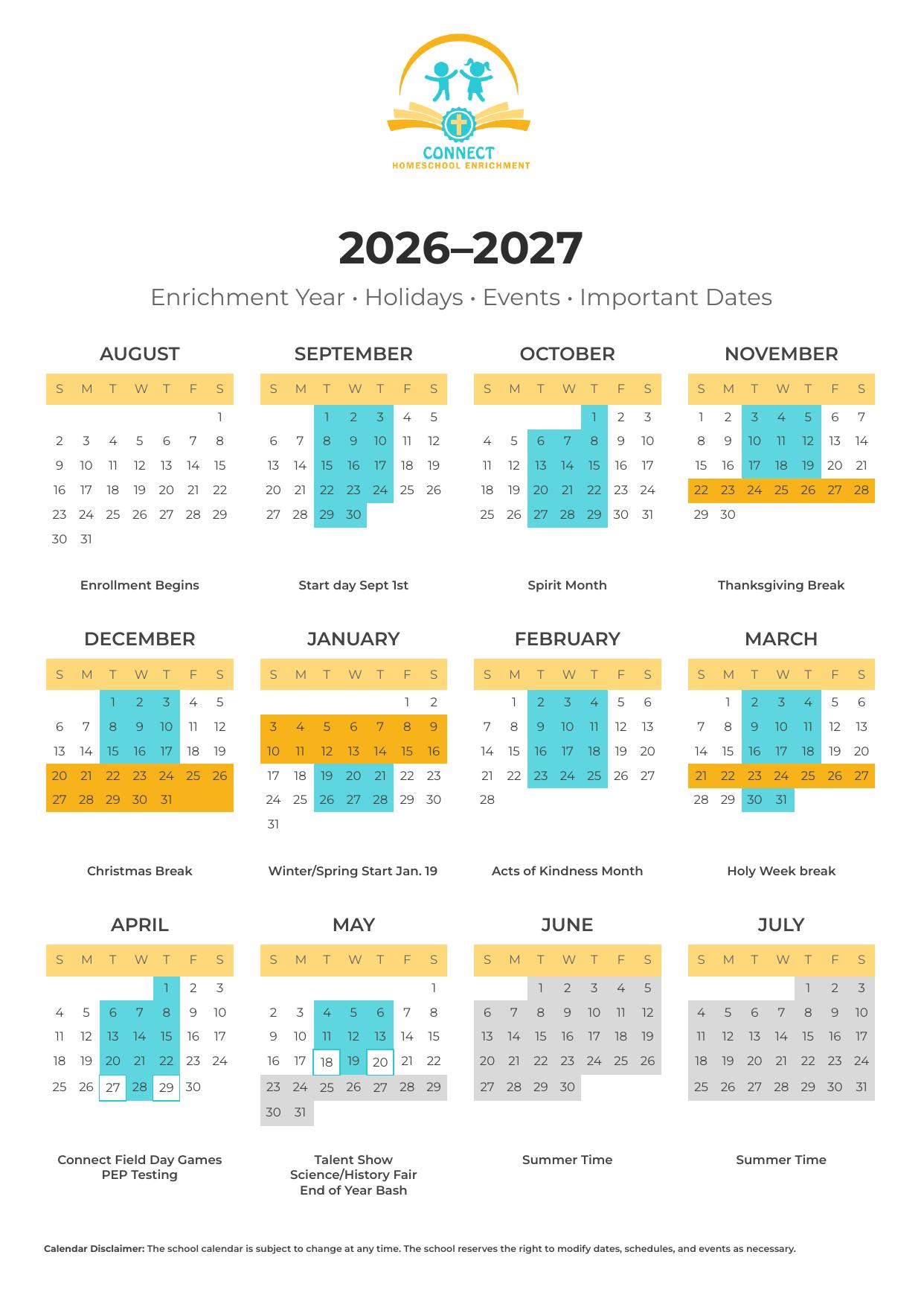 CONNECT
HOMESCHOOL ENRICHMENT

2026–2027

Enrichment Year • Holidays • Events • Important Dates

AUGUST

| S | M | T | W | T | F | S |
|---|---|---|---|---|---|---|
| | | | | | | 1 |
| 2 | 3 | 4 | 5 | 6 | 7 | 8 |
| 9 | 10 | 11 | 12 | 13 | 14 | 15 |
| 16 | 17 | 18 | 19 | 20 | 21 | 22 |
| 23 | 24 | 25 | 26 | 27 | 28 | 29 |
| 30 | 31 | | | | | |

Enrollment Begins

SEPTEMBER

| S | M | T | W | T | F | S |
|---|---|---|---|---|---|---|
| | | 1 | 2 | 3 | 4 | 5 |
| 6 | 7 | 8 | 9 | 10 | 11 | 12 |
| 13 | 14 | 15 | 16 | 17 | 18 | 19 |
| 20 | 21 | 22 | 23 | 24 | 25 | 26 |
| 27 | 28 | 29 | 30 | | | |

Start day Sept 1st

OCTOBER

| S | M | T | W | T | F | S |
|---|---|---|---|---|---|---|
| | | | | 1 | 2 | 3 |
| 4 | 5 | 6 | 7 | 8 | 9 | 10 |
| 11 | 12 | 13 | 14 | 15 | 16 | 17 |
| 18 | 19 | 20 | 21 | 22 | 23 | 24 |
| 25 | 26 | 27 | 28 | 29 | 30 | 31 |

Spirit Month

NOVEMBER

| S | M | T | W | T | F | S |
|---|---|---|---|---|---|---|
| 1 | 2 | 3 | 4 | 5 | 6 | 7 |
| 8 | 9 | 10 | 11 | 12 | 13 | 14 |
| 15 | 16 | 17 | 18 | 19 | 20 | 21 |
| 22 | 23 | 24 | 25 | 26 | 27 | 28 |
| 29 | 30 | | | | | |

Thanksgiving Break

DECEMBER

| S | M | T | W | T | F | S |
|---|---|---|---|---|---|---|
| | | 1 | 2 | 3 | 4 | 5 |
| 6 | 7 | 8 | 9 | 10 | 11 | 12 |
| 13 | 14 | 15 | 16 | 17 | 18 | 19 |
| 20 | 21 | 22 | 23 | 24 | 25 | 26 |
| 27 | 28 | 29 | 30 | 31 | | |

Christmas Break

JANUARY

| S | M | T | W | T | F | S |
|---|---|---|---|---|---|---|
| | | | | | 1 | 2 |
| 3 | 4 | 5 | 6 | 7 | 8 | 9 |
| 10 | 11 | 12 | 13 | 14 | 15 | 16 |
| 17 | 18 | 19 | 20 | 21 | 22 | 23 |
| 24 | 25 | 26 | 27 | 28 | 29 | 30 |
| 31 | | | | | | |

Winter/Spring Start Jan. 19

FEBRUARY

| S | M | T | W | T | F | S |
|---|---|---|---|---|---|---|
| | 1 | 2 | 3 | 4 | 5 | 6 |
| 7 | 8 | 9 | 10 | 11 | 12 | 13 |
| 14 | 15 | 16 | 17 | 18 | 19 | 20 |
| 21 | 22 | 23 | 24 | 25 | 26 | 27 |
| 28 | | | | | | |

Acts of Kindness Month

MARCH

| S | M | T | W | T | F | S |
|---|---|---|---|---|---|---|
| | 1 | 2 | 3 | 4 | 5 | 6 |
| 7 | 8 | 9 | 10 | 11 | 12 | 13 |
| 14 | 15 | 16 | 17 | 18 | 19 | 20 |
| 21 | 22 | 23 | 24 | 25 | 26 | 27 |
| 28 | 29 | 30 | 31 | | | |

Holy Week break

APRIL

| S | M | T | W | T | F | S |
|---|---|---|---|---|---|---|
| | | | | 1 | 2 | 3 |
| 4 | 5 | 6 | 7 | 8 | 9 | 10 |
| 11 | 12 | 13 | 14 | 15 | 16 | 17 |
| 18 | 19 | 20 | 21 | 22 | 23 | 24 |
| 25 | 26 | 27 | 28 | 29 | 30 | |

Connect Field Day Games
PEP Testing

MAY

| S | M | T | W | T | F | S |
|---|---|---|---|---|---|---|
| | | | | | | 1 |
| 2 | 3 | 4 | 5 | 6 | 7 | 8 |
| 9 | 10 | 11 | 12 | 13 | 14 | 15 |
| 16 | 17 | 18 | 19 | 20 | 21 | 22 |
| 23 | 24 | 25 | 26 | 27 | 28 | 29 |
| 30 | 31 | | | | | |

Talent Show
Science/History Fair
End of Year Bash

JUNE

| S | M | T | W | T | F | S |
|---|---|---|---|---|---|---|
| | | 1 | 2 | 3 | 4 | 5 |
| 6 | 7 | 8 | 9 | 10 | 11 | 12 |
| 13 | 14 | 15 | 16 | 17 | 18 | 19 |
| 20 | 21 | 22 | 23 | 24 | 25 | 26 |
| 27 | 28 | 29 | 30 | | | |

Summer Time

JULY

| S | M | T | W | T | F | S |
|---|---|---|---|---|---|---|
| | | | | 1 | 2 | 3 |
| 4 | 5 | 6 | 7 | 8 | 9 | 10 |
| 11 | 12 | 13 | 14 | 15 | 16 | 17 |
| 18 | 19 | 20 | 21 | 22 | 23 | 24 |
| 25 | 26 | 27 | 28 | 29 | 30 | 31 |

Summer Time

Calendar Disclaimer: The school calendar is subject to change at any time. The school reserves the right to modify dates, schedules, and events as necessary.